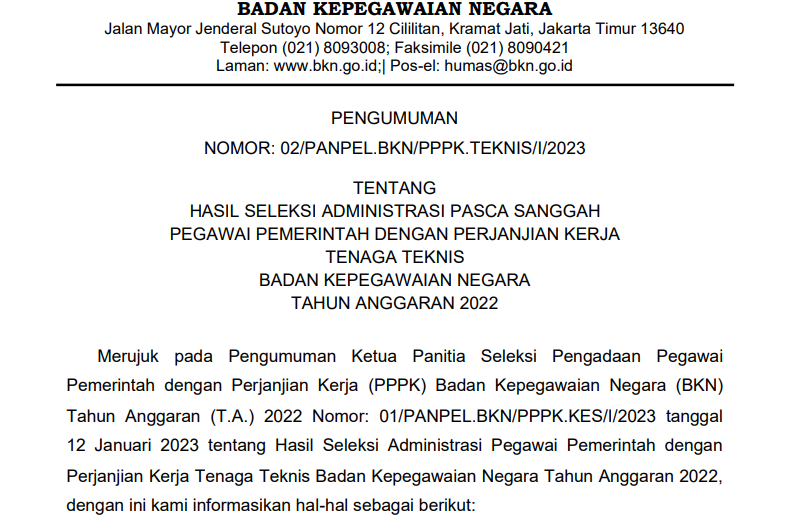 BADAN KEPEGAWAIAN NEGARA
Jalan Mayor Jenderal Sutoyo Nomor 12 Cililitan, Kramat Jati, Jakarta Timur 13640
Telepon (021) 8093008; Faksimile (021) 8090421
Laman: www.bkn.go.id;| Pos-el: humas@bkn.go.id

PENGUMUMAN
NOMOR: 02/PANPEL.BKN/PPPK.TEKNIS/I/2023

TENTANG
HASIL SELEKSI ADMINISTRASI PASCA SANGGAH
PEGAWAI PEMERINTAH DENGAN PERJANJIAN KERJA
TENAGA TEKNIS
BADAN KEPEGAWAIAN NEGARA
TAHUN ANGGARAN 2022

Merujuk pada Pengumuman Ketua Panitia Seleksi Pengadaan Pegawai Pemerintah dengan Perjanjian Kerja (PPPK) Badan Kepegawaian Negara (BKN) Tahun Anggaran (T.A.) 2022 Nomor: 01/PANPEL.BKN/PPPK.KES/I/2023 tanggal 12 Januari 2023 tentang Hasil Seleksi Administrasi Pegawai Pemerintah dengan Perjanjian Kerja Tenaga Teknis Badan Kepegawaian Negara Tahun Anggaran 2022, dengan ini kami informasikan hal-hal sebagai berikut: